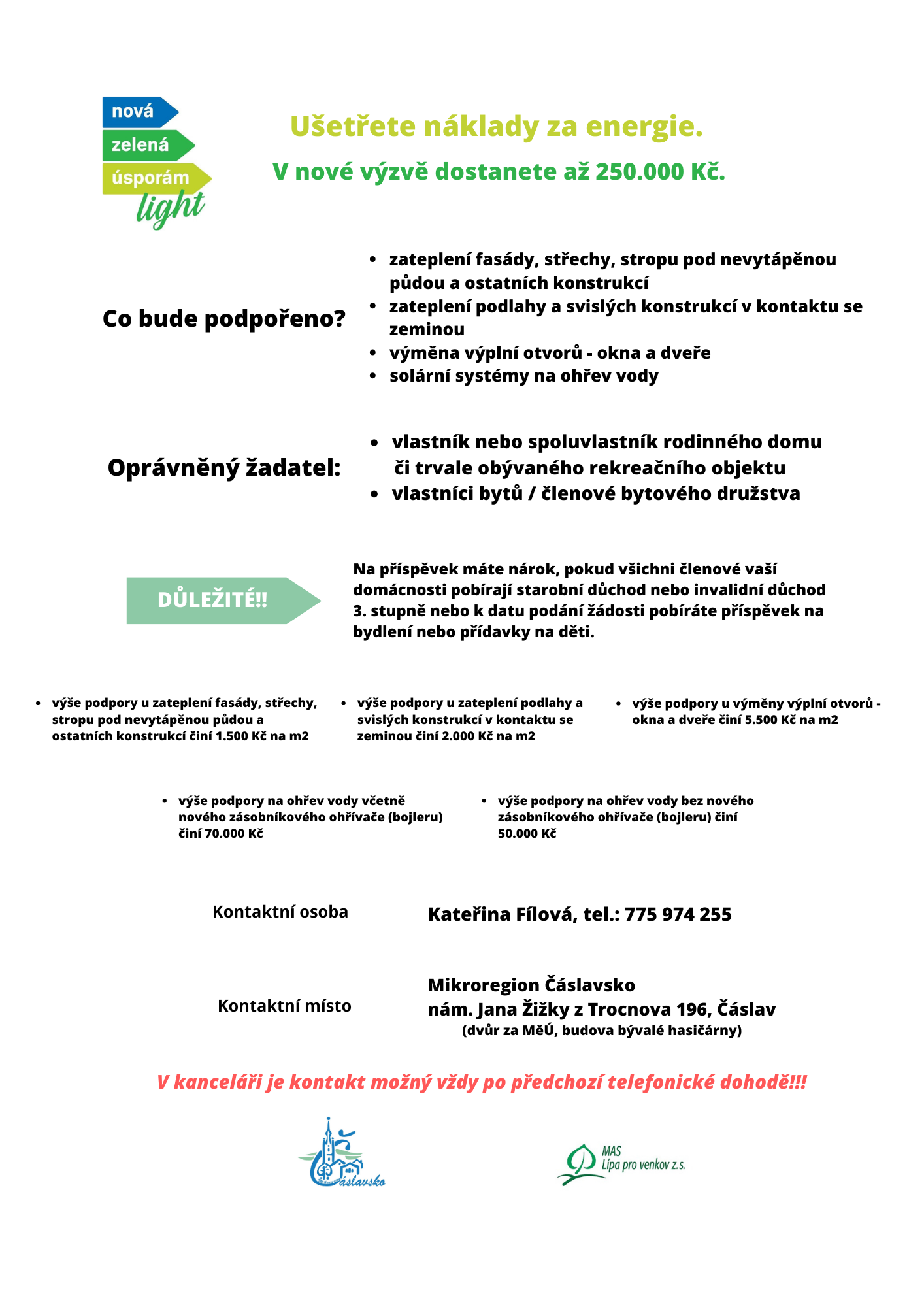 nová
zelená
úsporám
light

Ušetřete náklady za energie.

V nové výzvě dostanete až 250.000 Kč.

Co bude podpořeno?

- zateplení fasády, střechy, stropu pod nevytápěnou půdou a ostatních konstrukcí
- zateplení podlahy a svislých konstrukcí v kontaktu se zeminou
- výměna výplní otvorů - okna a dveře
- solární systémy na ohřev vody

Oprávněný žadatel:

- vlastník nebo spoluvlastník rodinného domu či trvale obývaného rekreačního objektu
- vlastníci bytů / členové bytového družstva

DŮLEŽITÉ!!

Na příspěvek máte nárok, pokud všichni členové vaší domácnosti pobírají starobní důchod nebo invalidní důchod 3. stupně nebo k datu podání žádosti pobíráte příspěvek na bydlení nebo přídavky na děti.

- výše podpory u zateplení fasády, střechy, stropu pod nevytápěnou půdou a ostatních konstrukcí činí 1.500 Kč na m2
- výše podpory u zateplení podlahy a svislých konstrukcí v kontaktu se zeminou činí 2.000 Kč na m2
- výše podpory u výměny výplní otvorů - okna a dveře činí 5.500 Kč na m2

- výše podpory na ohřev vody včetně nového zásobníkového ohřívače (bojleru) činí 70.000 Kč
- výše podpory na ohřev vody bez nového zásobníkového ohřívače (bojleru) činí 50.000 Kč

Kontaktní osoba

Kateřina Fílová, tel.: 775 974 255

Kontaktní místo

Mikroregion Čáslavsko
nám. Jana Žižky z Trocnova 196, Čáslav
(dvůr za MěÚ, budova bývalé hasičárny)

V kanceláři je kontakt možný vždy po předchozí telefonické dohodě!!!

Čáslavsko

MAS
Lípa pro venkov z.s.